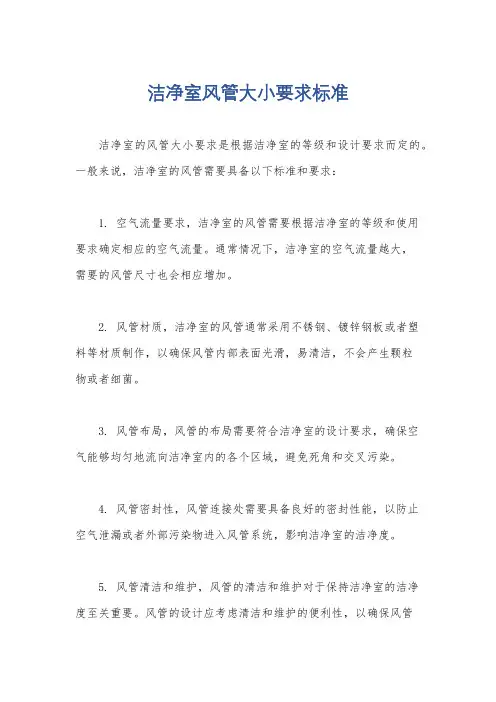 洁净室风管大小要求标准

洁净室的风管大小要求是根据洁净室的等级和设计要求而定的。一般来说，洁净室的风管需要具备以下标准和要求：

1. 空气流量要求，洁净室的风管需要根据洁净室的等级和使用要求确定相应的空气流量。通常情况下，洁净室的空气流量越大，需要的风管尺寸也会相应增加。

2. 风管材质，洁净室的风管通常采用不锈钢、镀锌钢板或者塑料等材质制作，以确保风管内部表面光滑，易清洁，不会产生颗粒物或者细菌。

3. 风管布局，风管的布局需要符合洁净室的设计要求，确保空气能够均匀地流向洁净室内的各个区域，避免死角和交叉污染。

4. 风管密封性，风管连接处需要具备良好的密封性能，以防止空气泄漏或者外部污染物进入风管系统，影响洁净室的洁净度。

5. 风管清洁和维护，风管的清洁和维护对于保持洁净室的洁净度至关重要。风管的设计应考虑清洁和维护的便利性，以确保风管